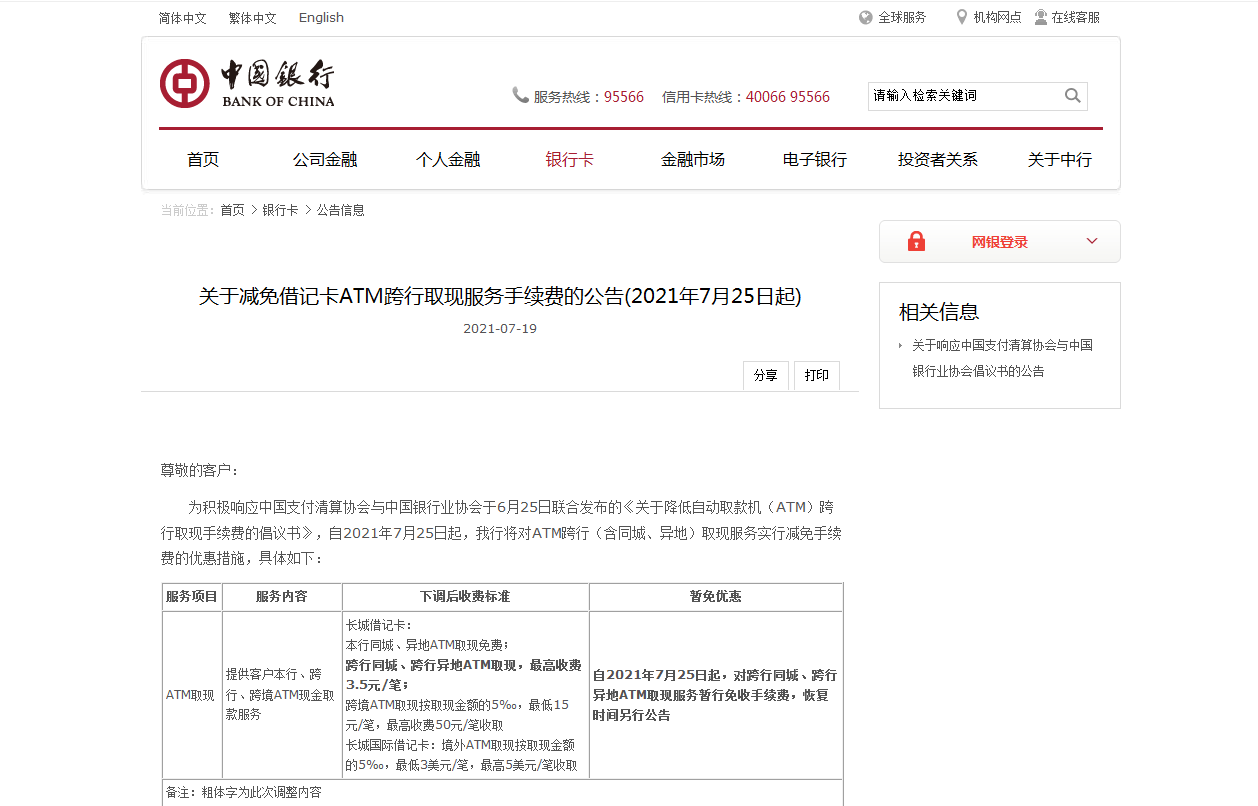 简体中文　繁体中文　English

全球服务　机构网点　在线客服

中国银行
BANK OF CHINA

服务热线：95566　信用卡热线：40066 95566

请输入检索关键词

首页　公司金融　个人金融　银行卡　金融市场　电子银行　投资者关系　关于中行

当前位置：首页 > 银行卡 > 公告信息

网银登录

关于减免借记卡ATM跨行取现服务手续费的公告(2021年7月25日起)

2021-07-19

分享　打印

相关信息

关于响应中国支付清算协会与中国银行业协会倡议书的公告

尊敬的客户：

为积极响应中国支付清算协会与中国银行业协会于6月25日联合发布的《关于降低自动取款机（ATM）跨行取现手续费的倡议书》，自2021年7月25日起，我行将对ATM跨行（含同城、异地）取现服务实行减免手续费的优惠措施，具体如下：

| 服务项目 | 服务内容 | 下调后收费标准 | 暂免优惠 |
|---|---|---|---|
| ATM取现 | 提供客户本行、跨行、跨境ATM现金取款服务 | 长城借记卡：本行同城、异地ATM取现免费；跨行同城、跨行异地ATM取现，最高收费3.5元/笔；跨境ATM取现按取现金额的5‰，最低15元/笔，最高收费50元/笔收取 长城国际借记卡：境外ATM取现按取现金额的5‰，最低3美元/笔，最高5美元/笔收取 | 自2021年7月25日起，对跨行同城、跨行异地ATM取现服务暂行免收手续费，恢复时间另行公告 |
| 备注：粗体字为此次调整内容 | | | |